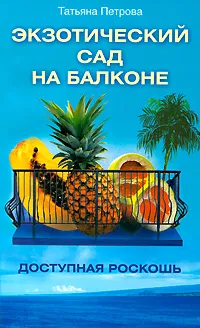 Татьяна Петрова

ЭКЗОТИЧЕСКИЙ САД НА БАЛКОНЕ

ДОСТУПНАЯ РОСКОШЬ